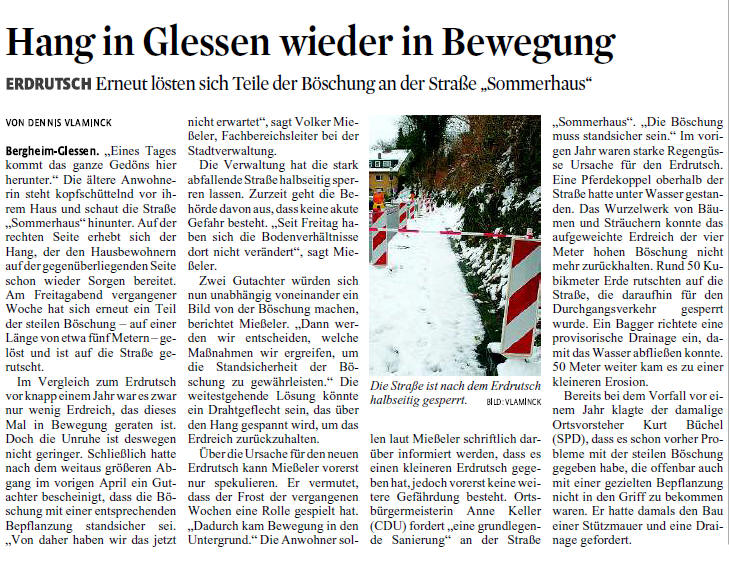 Hang in Glessen wieder in Bewegung

ERDRUTSCH Erneut lösten sich Teile der Böschung an der Straße „Sommerhaus“

VON DENNIS VLAMINCK

Bergheim-Glessen. „Eines Tages kommt das ganze Gedöns hier herunter.“ Die ältere Anwohnerin steht kopfschüttelnd vor ihrem Haus und schaut die Straße „Sommerhaus“ hinunter. Auf der rechten Seite erhebt sich der Hang, der den Hausbewohnern auf der gegenüberliegenden Seite schon wieder Sorgen bereitet. Am Freitagabend vergangener Woche hat sich erneut ein Teil der steilen Böschung – auf einer Länge von etwa fünf Metern – gelöst und ist auf die Straße gerutscht.

Im Vergleich zum Erdrutsch vor knapp einem Jahr war es zwar nur wenig Erdreich, das dieses Mal in Bewegung geraten ist. Doch die Unruhe ist deswegen nicht geringer. Schließlich hatte nach dem weitaus größeren Abgang im vorigen April ein Gutachter bescheinigt, dass die Böschung mit einer entsprechenden Bepflanzung standsicher sei. „Von daher haben wir das jetzt nicht erwartet“, sagt Volker Mießeler, Fachbereichsleiter bei der Stadtverwaltung.

Die Verwaltung hat die stark abfallende Straße halbseitig sperren lassen. Zurzeit geht die Behörde davon aus, dass keine akute Gefahr besteht. „Seit Freitag haben sich die Bodenverhältnisse dort nicht verändert“, sagt Mießeler.

Zwei Gutachter würden sich nun unabhängig voneinander ein Bild von der Böschung machen, berichtet Mießeler. „Dann werden wir entscheiden, welche Maßnahmen wir ergreifen, um die Standsicherheit der Böschung zu gewährleisten.“ Die weitestgehende Lösung könnte ein Drahtgeflecht sein, das über den Hang gespannt wird, um das Erdreich zurückzuhalten.

Über die Ursache für den neuen Erdrutsch kann Mießeler vorerst nur spekulieren. Er vermutet, dass der Frost der vergangenen Wochen eine Rolle gespielt hat. „Dadurch kam Bewegung in den Untergrund.“ Die Anwohner sollen laut Mießeler schriftlich darüber informiert werden, dass es einen kleineren Erdrutsch gegeben hat, jedoch vorerst keine weitere Gefährdung besteht. Ortsbürgermeisterin Anne Keller (CDU) fordert „eine grundlegende Sanierung“ an der Straße „Sommerhaus“. „Die Böschung muss standsicher sein.“ Im vorigen Jahr waren starke Regengüsse Ursache für den Erdrutsch. Eine Pferdekoppel oberhalb der Straße hatte unter Wasser gestanden. Das Wurzelwerk von Bäumen und Sträuchern konnte das aufgeweichte Erdreich der vier Meter hohen Böschung nicht mehr zurückhalten. Rund 50 Kubikmeter Erde rutschten auf die Straße, die daraufhin für den Durchgangsverkehr gesperrt wurde. Ein Bagger richtete eine provisorische Drainage ein, damit das Wasser abfließen konnte. 50 Meter weiter kam es zu einer kleineren Erosion.

Bereits bei dem Vorfall vor einem Jahr klagte der damalige Ortsvorsteher Kurt Büchel (SPD), dass es schon vorher Probleme mit der steilen Böschung gegeben habe, die offenbar auch mit einer gezielten Bepflanzung nicht in den Griff zu bekommen waren. Er hatte damals den Bau einer Stützmauer und eine Drainage gefordert.

Die Straße ist nach dem Erdrutsch halbseitig gesperrt. BILD: VLAMINCK